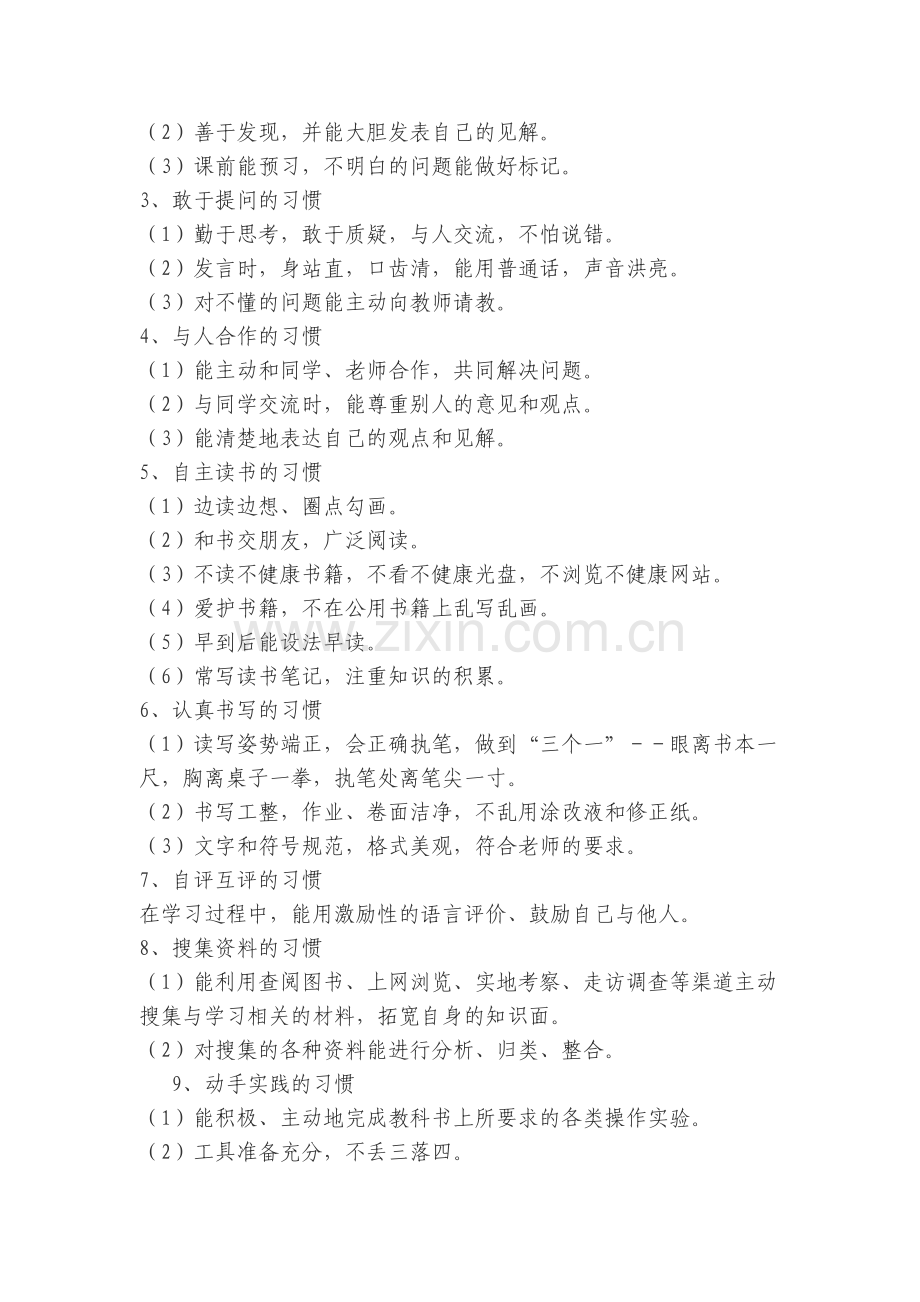 （2）善于发现，并能大胆发表自己的见解。
（3）课前能预习，不明白的问题能做好标记。
3、敢于提问的习惯
（1）勤于思考，敢于质疑，与人交流，不怕说错。
（2）发言时，身站直，口齿清，能用普通话，声音洪亮。
（3）对不懂的问题能主动向教师请教。
4、与人合作的习惯
（1）能主动和同学、老师合作，共同解决问题。
（2）与同学交流时，能尊重别人的意见和观点。
（3）能清楚地表达自己的观点和见解。
5、自主读书的习惯
（1）边读边想、圈点勾画。
（2）和书交朋友，广泛阅读。
（3）不读不健康书籍，不看不健康光盘，不浏览不健康网站。
（4）爱护书籍，不在公用书籍上乱写乱画。
（5）早到后能设法早读。
（6）常写读书笔记，注重知识的积累。
6、认真书写的习惯
（1）读写姿势端正，会正确执笔，做到“三个一”－－眼离书本一尺，胸离桌子一拳，执笔处离笔尖一寸。
（2）书写工整，作业、卷面洁净，不乱用涂改液和修正纸。
（3）文字和符号规范，格式美观，符合老师的要求。
7、自评互评的习惯
在学习过程中，能用激励性的语言评价、鼓励自己与他人。
8、搜集资料的习惯
（1）能利用查阅图书、上网浏览、实地考察、走访调查等渠道主动搜集与学习相关的材料，拓宽自身的知识面。
（2）对搜集的各种资料能进行分析、归类、整合。
9、动手实践的习惯
（1）能积极、主动地完成教科书上所要求的各类操作实验。
（2）工具准备充分，不丢三落四。
www.zixin.com.cn